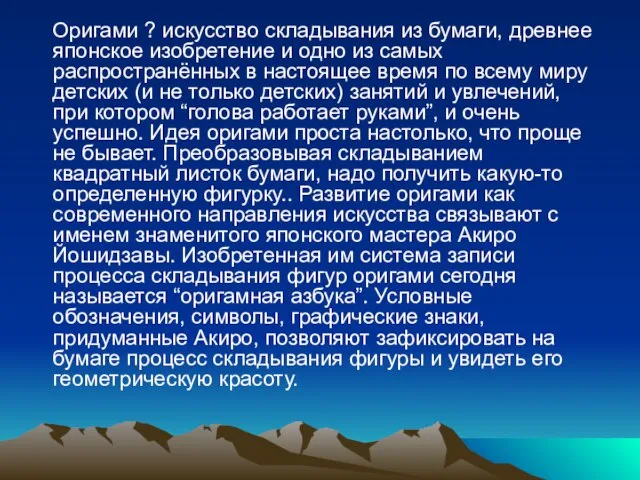 Оригами ? искусство складывания из бумаги, древнее японское изобретение и одно из самых распространённых в настоящее время по всему миру детских (и не только детских) занятий и увлечений, при котором “голова работает руками”, и очень успешно. Идея оригами проста настолько, что проще не бывает. Преобразовывая складыванием квадратный листок бумаги, надо получить какую-то определенную фигурку.. Развитие оригами как современного направления искусства связывают с именем знаменитого японского мастера Акиро Йошидзавы. Изобретенная им система записи процесса складывания фигур оригами сегодня называется “оригамная азбука”. Условные обозначения, символы, графические знаки, придуманные Акиро, позволяют зафиксировать на бумаге процесс складывания фигуры и увидеть его геометрическую красоту.